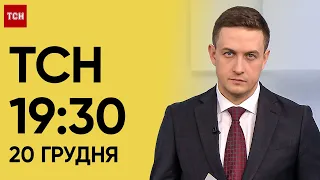 ТСН

ТСН
19:30
20 ГРУДНЯ